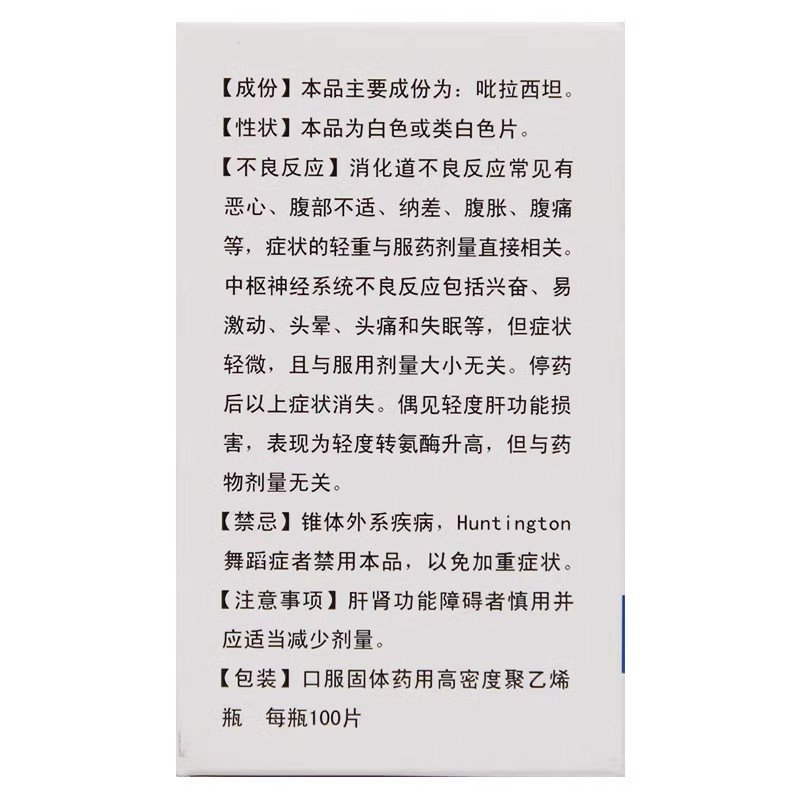 【成份】本品主要成份为：吡拉西坦。

【性状】本品为白色或类白色片。

【不良反应】消化道不良反应常见有恶心、腹部不适、纳差、腹胀、腹痛等，症状的轻重与服药剂量直接相关。中枢神经系统不良反应包括兴奋、易激动、头晕、头痛和失眠等，但症状轻微，且与服用剂量大小无关。停药后以上症状消失。偶见轻度肝功能损害，表现为轻度转氨酶升高，但与药物剂量无关。

【禁忌】锥体外系疾病，Huntington舞蹈症者禁用本品，以免加重症状。

【注意事项】肝肾功能障碍者慎用并应适当减少剂量。

【包装】口服固体药用高密度聚乙烯瓶　每瓶100片